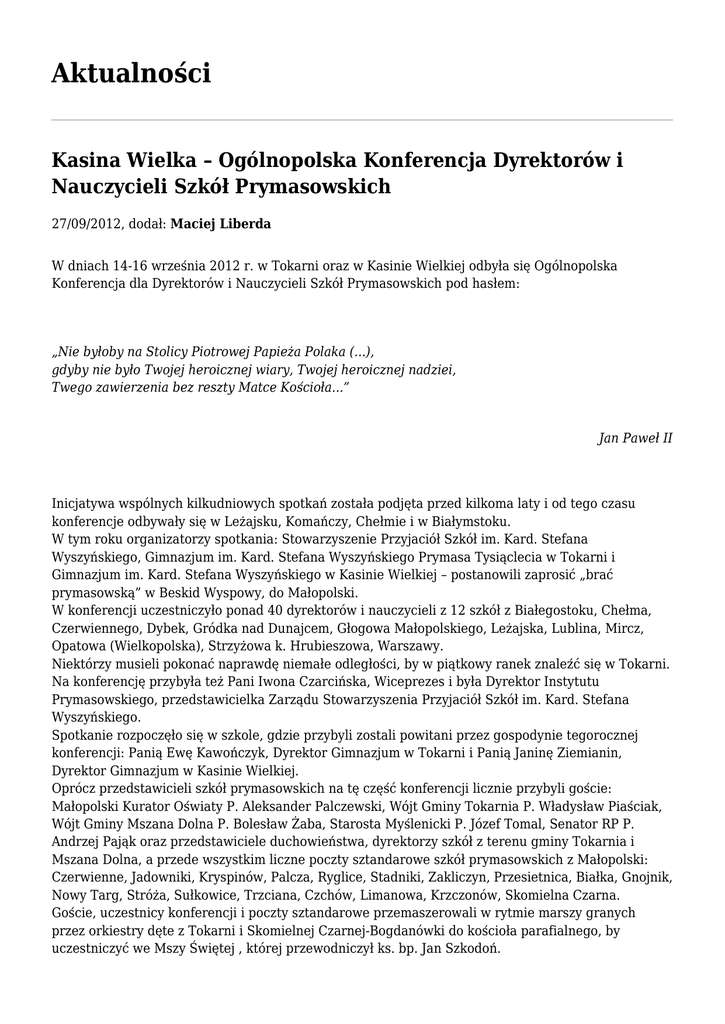 Aktualności

Kasina Wielka – Ogólnopolska Konferencja Dyrektorów i Nauczycieli Szkół Prymasowskich

27/09/2012, dodał: Maciej Liberda

W dniach 14-16 września 2012 r. w Tokarni oraz w Kasinie Wielkiej odbyła się Ogólnopolska Konferencja dla Dyrektorów i Nauczycieli Szkół Prymasowskich pod hasłem:

„Nie byłoby na Stolicy Piotrowej Papieża Polaka (...),
gdyby nie było Twojej heroicznej wiary, Twojej heroicznej nadziei,
Twego zawierzenia bez reszty Matce Kościoła...”

Jan Paweł II

Inicjatywa wspólnych kilkudniowych spotkań została podjęta przed kilkoma laty i od tego czasu konferencje odbywały się w Leżajsku, Komańczy, Chełmie i w Białymstoku.
W tym roku organizatorzy spotkania: Stowarzyszenie Przyjaciół Szkół im. Kard. Stefana Wyszyńskiego, Gimnazjum im. Kard. Stefana Wyszyńskiego Prymasa Tysiąclecia w Tokarni i Gimnazjum im. Kard. Stefana Wyszyńskiego w Kasinie Wielkiej – postanowili zaprosić „brać prymasowską” w Beskid Wyspowy, do Małopolski.
W konferencji uczestniczyło ponad 40 dyrektorów i nauczycieli z 12 szkół z Białegostoku, Chełma, Czerwiennego, Dybek, Gródka nad Dunajcem, Głogowa Małopolskiego, Leżajska, Lublina, Mircz, Opatowa (Wielkopolska), Strzyżowa k. Hrubieszowa, Warszawy.
Niektórzy musieli pokonać naprawdę niemałe odległości, by w piątkowy ranek znaleźć się w Tokarni.
Na konferencję przybyła też Pani Iwona Czarcińska, Wiceprezes i była Dyrektor Instytutu Prymasowskiego, przedstawicielka Zarządu Stowarzyszenia Przyjaciół Szkół im. Kard. Stefana Wyszyńskiego.
Spotkanie rozpoczęło się w szkole, gdzie przybyli zostali powitani przez gospodynie tegorocznej konferencji: Panią Ewę Kawończyk, Dyrektor Gimnazjum w Tokarni i Panią Janinę Ziemianin, Dyrektor Gimnazjum w Kasinie Wielkiej.
Oprócz przedstawicieli szkół prymasowskich na tę część konferencji licznie przybyli goście: Małopolski Kurator Oświaty P. Aleksander Palczewski, Wójt Gminy Tokarnia P. Władysław Piaściak, Wójt Gminy Mszana Dolna P. Bolesław Żaba, Starosta Myślenicki P. Józef Tomal, Senator RP P. Andrzej Pająk oraz przedstawiciele duchowieństwa, dyrektorzy szkół z terenu gminy Tokarnia i Mszana Dolna, a przede wszystkim liczne poczty sztandarowe szkół prymasowskich z Małopolski: Czerwienne, Jadowniki, Kryspinów, Palcza, Ryglice, Stadniki, Zakliczyn, Przesietnica, Białka, Gnojnik, Nowy Targ, Stróża, Sułkowice, Trzciana, Czchów, Limanowa, Krzczonów, Skomielna Czarna.
Goście, uczestnicy konferencji i poczty sztandarowe przemaszerowali w rytmie marszy granych przez orkiestry dęte z Tokarni i Skomielnej Czarnej-Bogdanówki do kościoła parafialnego, by uczestniczyć we Mszy Świętej , której przewodniczył ks. bp. Jan Szkodoń.